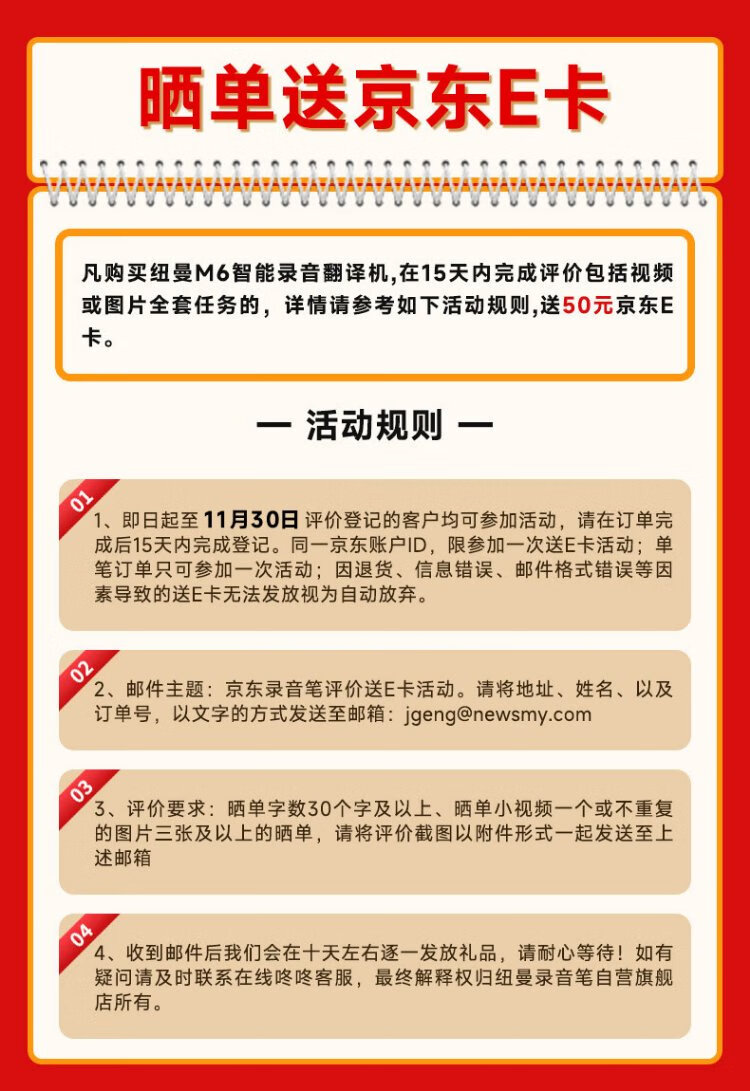 晒单送京东E卡

凡购买纽曼M6智能录音翻译机,在15天内完成评价包括视频或图片全套任务的，详情请参考如下活动规则,送50元京东E卡。

— 活动规则 —

01

1、即日起至11月30日评价登记的客户均可参加活动，请在订单完成后15天内完成登记。同一京东账户ID，限参加一次送E卡活动；单笔订单只可参加一次活动；因退货、信息错误、邮件格式错误等因素导致的送E卡无法发放视为自动放弃。

02

2、邮件主题：京东录音笔评价送E卡活动。请将地址、姓名、以及订单号，以文字的方式发送至邮箱：jgeng@newsmy.com

03

3、评价要求：晒单字数30个字及以上、晒单小视频一个或不重复的图片三张及以上的晒单，请将评价截图以附件形式一起发送至上述邮箱

04

4、收到邮件后我们会在十天左右逐一发放礼品，请耐心等待！如有疑问请及时联系在线咚咚客服，最终解释权归纽曼录音笔自营旗舰店所有。